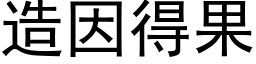 造因得果